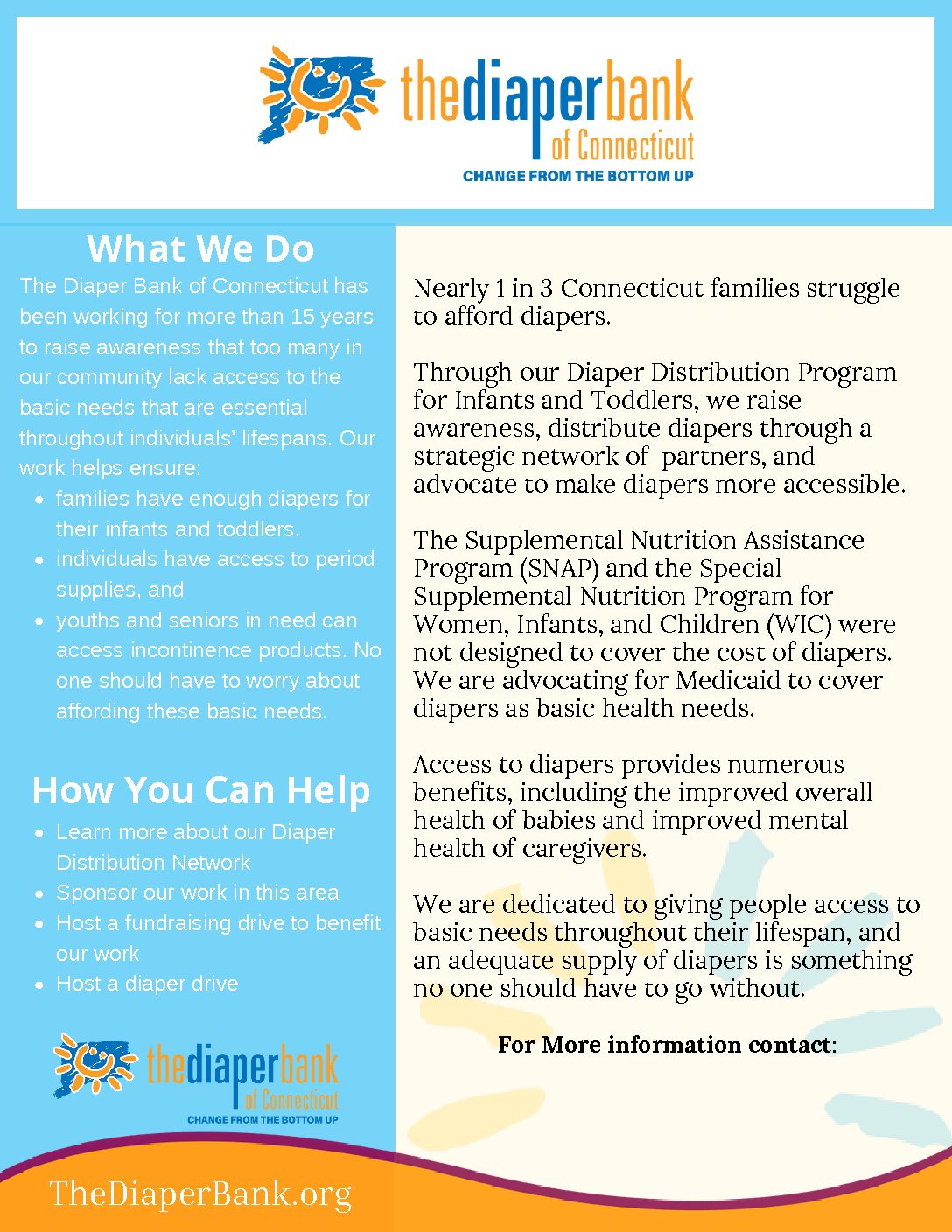 thediaperbank
of Connecticut
CHANGE FROM THE BOTTOM UP

What We Do

The Diaper Bank of Connecticut has been working for more than 15 years to raise awareness that too many in our community lack access to the basic needs that are essential throughout individuals' lifespans. Our work helps ensure:

- families have enough diapers for their infants and toddlers,
- individuals have access to period supplies, and
- youths and seniors in need can access incontinence products. No one should have to worry about affording these basic needs.

How You Can Help

- Learn more about our Diaper Distribution Network
- Sponsor our work in this area
- Host a fundraising drive to benefit our work
- Host a diaper drive

thediaperbank
of Connecticut
CHANGE FROM THE BOTTOM UP

TheDiaperBank.org

Nearly 1 in 3 Connecticut families struggle to afford diapers.

Through our Diaper Distribution Program for Infants and Toddlers, we raise awareness, distribute diapers through a strategic network of partners, and advocate to make diapers more accessible.

The Supplemental Nutrition Assistance Program (SNAP) and the Special Supplemental Nutrition Program for Women, Infants, and Children (WIC) were not designed to cover the cost of diapers. We are advocating for Medicaid to cover diapers as basic health needs.

Access to diapers provides numerous benefits, including the improved overall health of babies and improved mental health of caregivers.

We are dedicated to giving people access to basic needs throughout their lifespan, and an adequate supply of diapers is something no one should have to go without.

For More information contact: